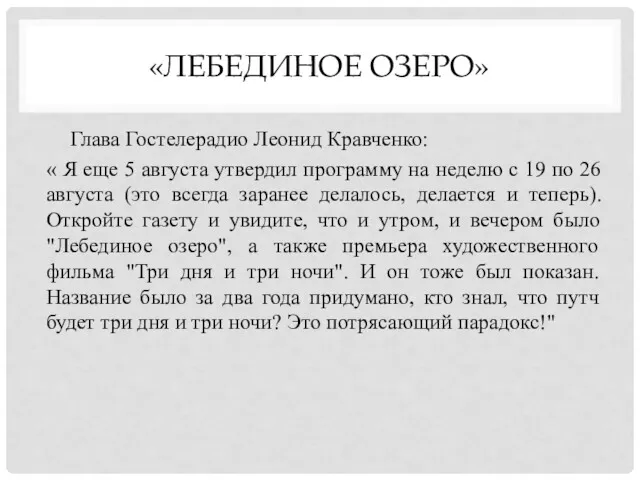 «ЛЕБЕДИНОЕ ОЗЕРО»

Глава Гостелерадио Леонид Кравченко:

« Я еще 5 августа утвердил программу на неделю с 19 по 26 августа (это всегда заранее делалось, делается и теперь). Откройте газету и увидите, что и утром, и вечером было "Лебединое озеро", а также премьера художественного фильма "Три дня и три ночи". И он тоже был показан. Название было за два года придумано, кто знал, что путч будет три дня и три ночи? Это потрясающий парадокс!"